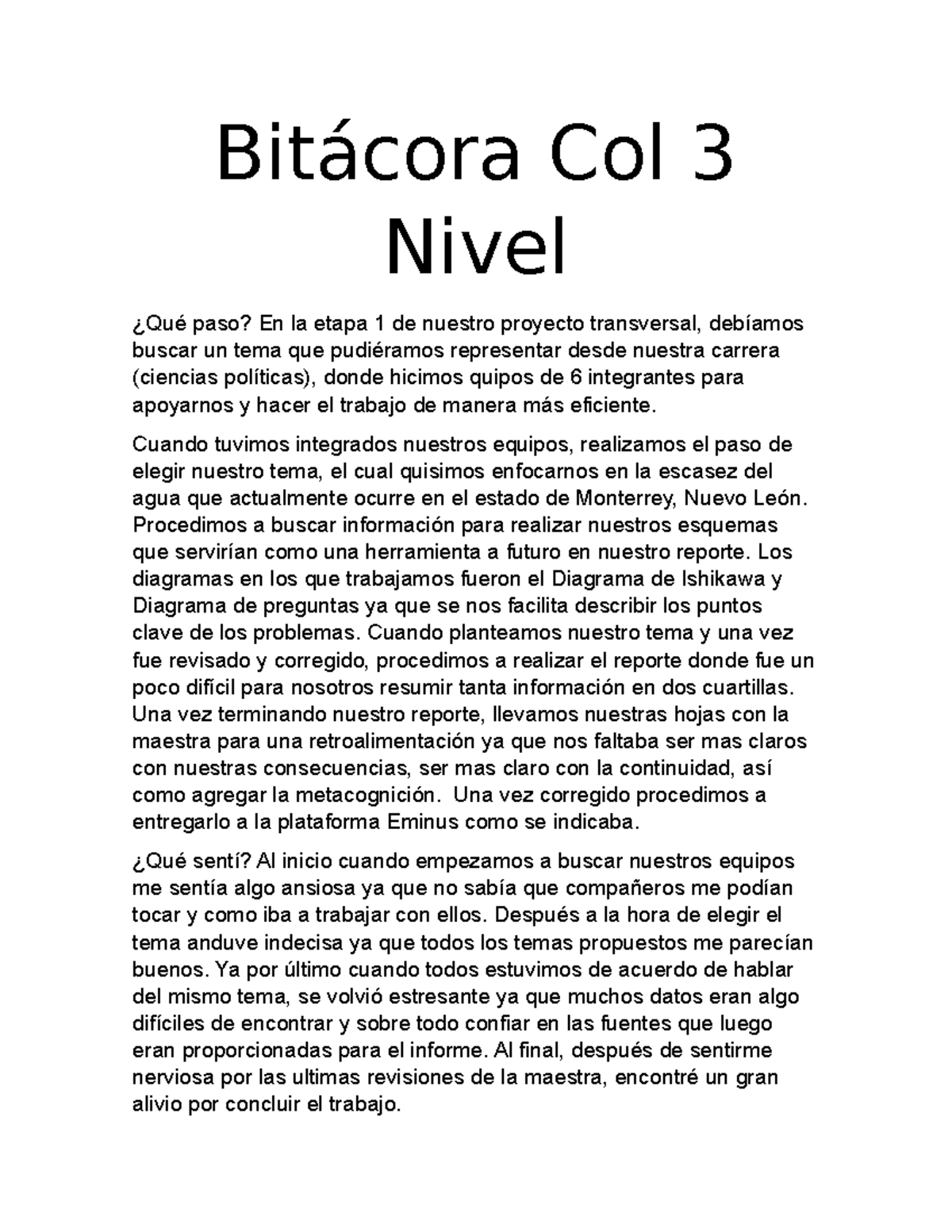 Bitácora Col 3 Nivel

¿Qué paso? En la etapa 1 de nuestro proyecto transversal, debíamos buscar un tema que pudiéramos representar desde nuestra carrera (ciencias políticas), donde hicimos quipos de 6 integrantes para apoyarnos y hacer el trabajo de manera más eficiente.

Cuando tuvimos integrados nuestros equipos, realizamos el paso de elegir nuestro tema, el cual quisimos enfocarnos en la escasez del agua que actualmente ocurre en el estado de Monterrey, Nuevo León. Procedimos a buscar información para realizar nuestros esquemas que servirían como una herramienta a futuro en nuestro reporte. Los diagramas en los que trabajamos fueron el Diagrama de Ishikawa y Diagrama de preguntas ya que se nos facilita describir los puntos clave de los problemas. Cuando planteamos nuestro tema y una vez fue revisado y corregido, procedimos a realizar el reporte donde fue un poco difícil para nosotros resumir tanta información en dos cuartillas. Una vez terminando nuestro reporte, llevamos nuestras hojas con la maestra para una retroalimentación ya que nos faltaba ser mas claros con nuestras consecuencias, ser mas claro con la continuidad, así como agregar la metacognición. Una vez corregido procedimos a entregarlo a la plataforma Eminus como se indicaba.

¿Qué sentí? Al inicio cuando empezamos a buscar nuestros equipos me sentía algo ansiosa ya que no sabía que compañeros me podían tocar y como iba a trabajar con ellos. Después a la hora de elegir el tema anduve indecisa ya que todos los temas propuestos me parecían buenos. Ya por último cuando todos estuvimos de acuerdo de hablar del mismo tema, se volvió estresante ya que muchos datos eran algo difíciles de encontrar y sobre todo confiar en las fuentes que luego eran proporcionadas para el informe. Al final, después de sentirme nerviosa por las ultimas revisiones de la maestra, encontré un gran alivio por concluir el trabajo.